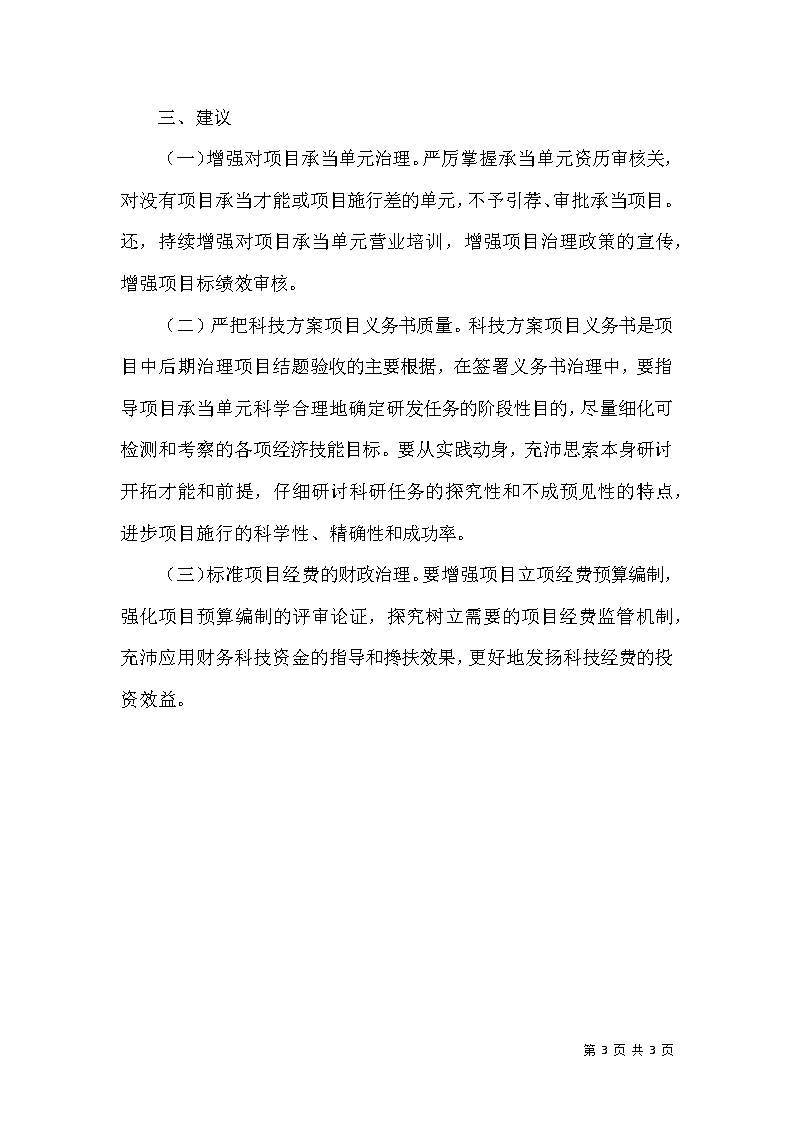 三、建议

（一）增强对项目承当单元治理。严厉掌握承当单元资历审核关，对没有项目承当才能或项目施行差的单元，不予引荐、审批承当项目。还，持续增强对项目承当单元营业培训，增强项目治理政策的宣传，增强项目标绩效审核。

（二）严把科技方案项目义务书质量。科技方案项目义务书是项目中后期治理项目结题验收的主要根据，在签署义务书治理中，要指导项目承当单元科学合理地确定研发任务的阶段性目的，尽量细化可检测和考察的各项经济技能目标。要从实践动身，充沛思索本身研讨开拓才能和前提，仔细研讨科研任务的探究性和不成预见性的特点，进步项目施行的科学性、精确性和成功率。

（三）标准项目经费的财政治理。要增强项目立项经费预算编制，强化项目预算编制的评审论证，探究树立需要的项目经费监管机制，充沛应用财务科技资金的指导和搀扶效果，更好地发扬科技经费的投资效益。

第 3 页 共 3 页